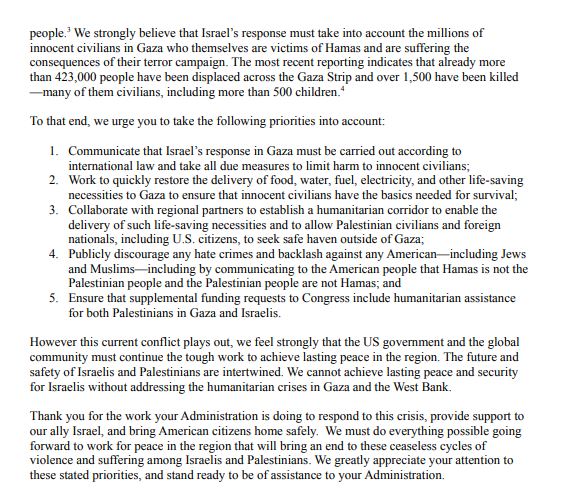 people.$^3$ We strongly believe that Israel's response must take into account the millions of innocent civilians in Gaza who themselves are victims of Hamas and are suffering the consequences of their terror campaign. The most recent reporting indicates that already more than 423,000 people have been displaced across the Gaza Strip and over 1,500 have been killed —many of them civilians, including more than 500 children.$^4$

To that end, we urge you to take the following priorities into account:

1. Communicate that Israel's response in Gaza must be carried out according to international law and take all due measures to limit harm to innocent civilians;
2. Work to quickly restore the delivery of food, water, fuel, electricity, and other life-saving necessities to Gaza to ensure that innocent civilians have the basics needed for survival;
3. Collaborate with regional partners to establish a humanitarian corridor to enable the delivery of such life-saving necessities and to allow Palestinian civilians and foreign nationals, including U.S. citizens, to seek safe haven outside of Gaza;
4. Publicly discourage any hate crimes and backlash against any American—including Jews and Muslims—including by communicating to the American people that Hamas is not the Palestinian people and the Palestinian people are not Hamas; and
5. Ensure that supplemental funding requests to Congress include humanitarian assistance for both Palestinians in Gaza and Israelis.

However this current conflict plays out, we feel strongly that the US government and the global community must continue the tough work to achieve lasting peace in the region. The future and safety of Israelis and Palestinians are intertwined. We cannot achieve lasting peace and security for Israelis without addressing the humanitarian crises in Gaza and the West Bank.

Thank you for the work your Administration is doing to respond to this crisis, provide support to our ally Israel, and bring American citizens home safely. We must do everything possible going forward to work for peace in the region that will bring an end to these ceaseless cycles of violence and suffering among Israelis and Palestinians. We greatly appreciate your attention to these stated priorities, and stand ready to be of assistance to your Administration.